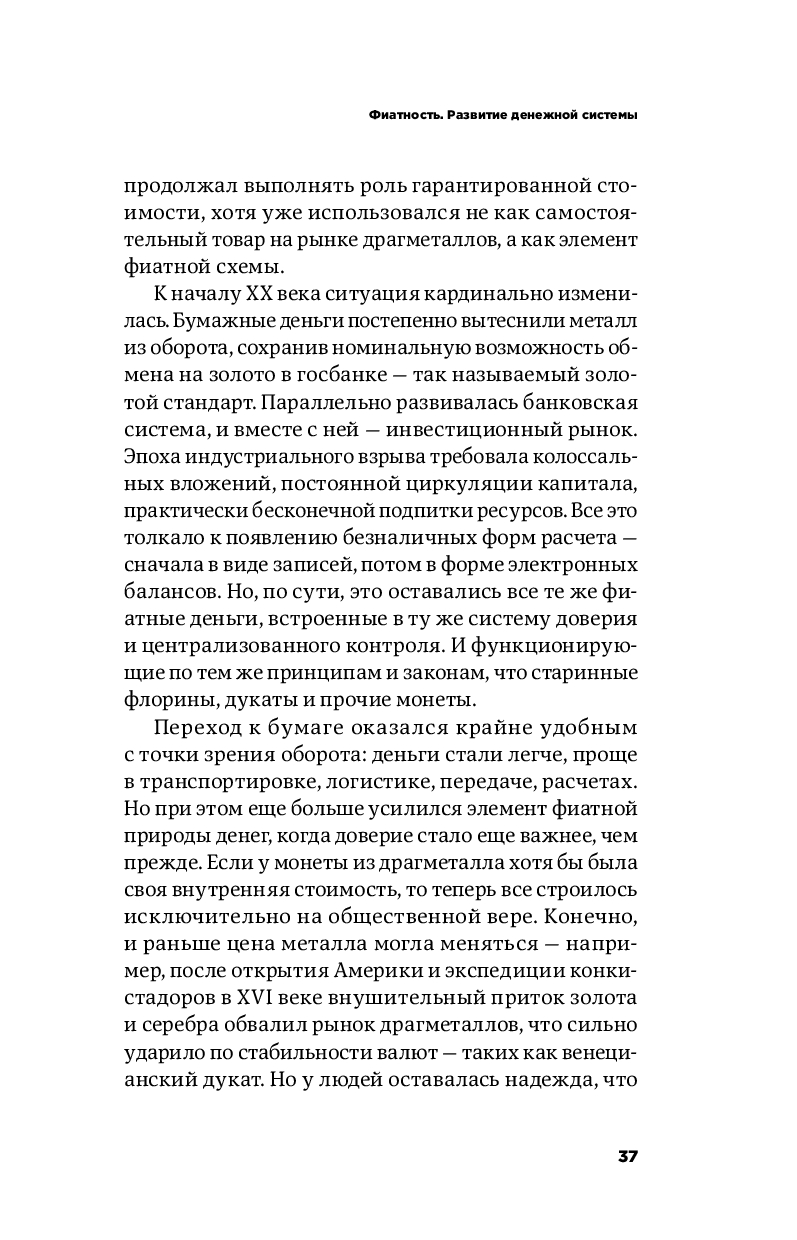 Фиатность. Развитие денежной системы

продолжал выполнять роль гарантированной стоимости, хотя уже использовался не как самостоятельный товар на рынке драгметаллов, а как элемент фиатной схемы.

К началу XX века ситуация кардинально изменилась. Бумажные деньги постепенно вытеснили металл из оборота, сохранив номинальную возможность обмена на золото в госбанке — так называемый золотой стандарт. Параллельно развивалась банковская система, и вместе с ней — инвестиционный рынок. Эпоха индустриального взрыва требовала колоссальных вложений, постоянной циркуляции капитала, практически бесконечной подпитки ресурсов. Все это толкало к появлению безналичных форм расчета — сначала в виде записей, потом в форме электронных балансов. Но, по сути, это оставались все те же фиатные деньги, встроенные в ту же систему доверия и централизованного контроля. И функционирующие по тем же принципам и законам, что старинные флорины, дукаты и прочие монеты.

Переход к бумаге оказался крайне удобным с точки зрения оборота: деньги стали легче, проще в транспортировке, логистике, передаче, расчетах. Но при этом еще больше усилился элемент фиатной природы денег, когда доверие стало еще важнее, чем прежде. Если у монеты из драгметалла хотя бы была своя внутренняя стоимость, то теперь все строилось исключительно на общественной вере. Конечно, и раньше цена металла могла меняться — например, после открытия Америки и экспедиции конкистадоров в XVI веке внушительный приток золота и серебра обвалил рынок драгметаллов, что сильно ударило по стабильности валют — таких как венецианский дукат. Но у людей оставалась надежда, что

37